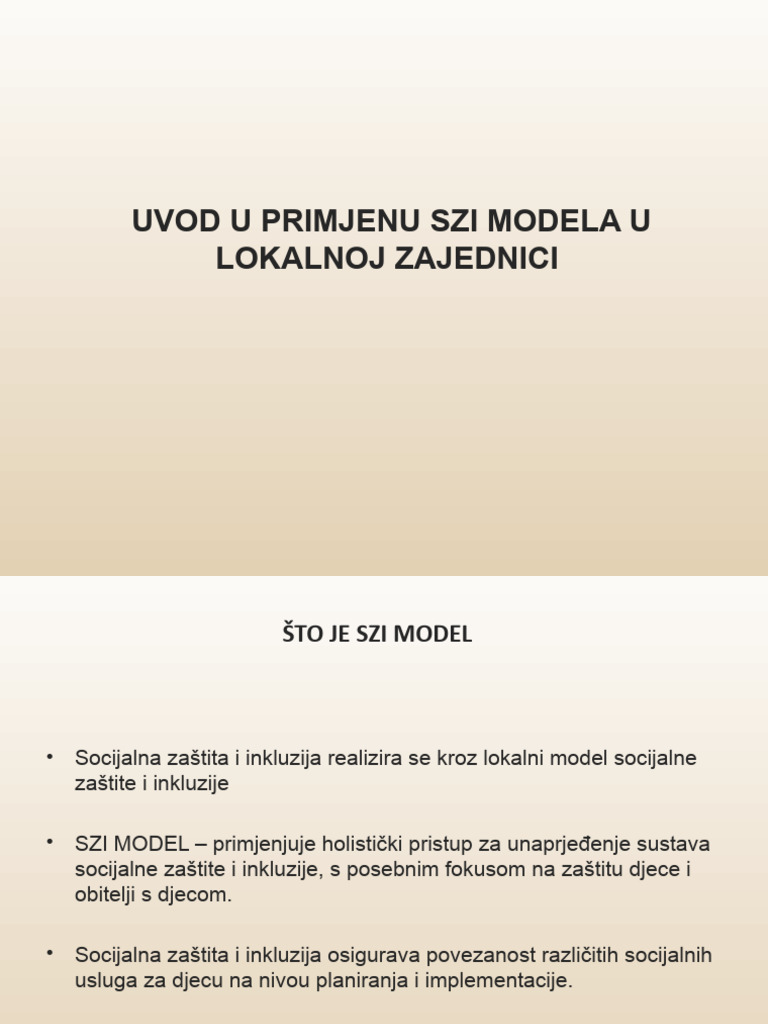 UVOD U PRIMJENU SZI MODELA U LOKALNOJ ZAJEDNICI

ŠTO JE SZI MODEL

• Socijalna zaštita i inkluzija realizira se kroz lokalni model socijalne zaštite i inkluzije

• SZI MODEL – primjenjuje holistički pristup za unaprjeđenje sustava socijalne zaštite i inkluzije, s posebnim fokusom na zaštitu djece i obitelji s djecom.

• Socijalna zaštita i inkluzija osigurava povezanost različitih socijalnih usluga za djecu na nivou planiranja i implementacije.